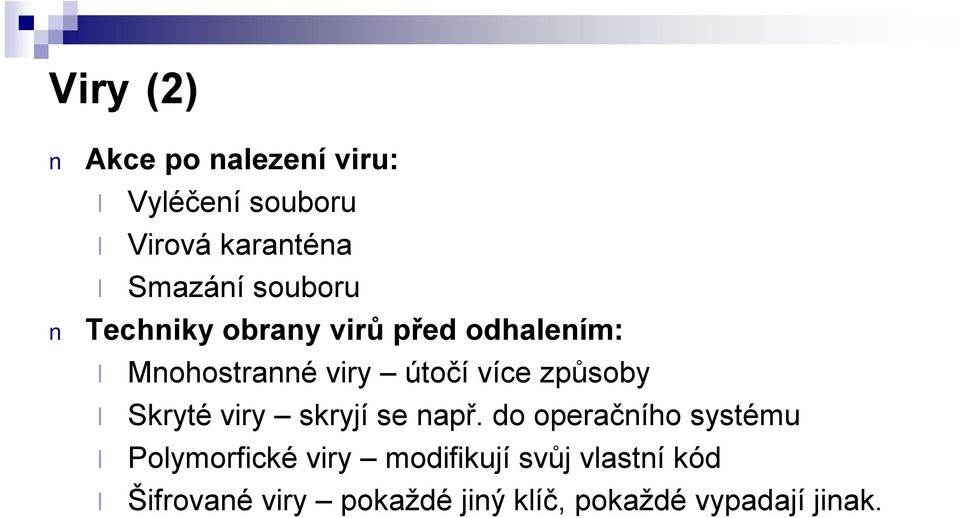 Viry (2)

n Akce po nalezení viru:

l Vyléčení souboru

l Virová karanténa

l Smazání souboru

n Techniky obrany virů před odhalením:

l Mnohostranné viry – útočí více způsoby

l Skryté viry – skryjí se např. do operačního systému

l Polymorfické viry – modifikují svůj vlastní kód

l Šifrované viry – pokaždé jiný klíč, pokaždé vypadají jinak.